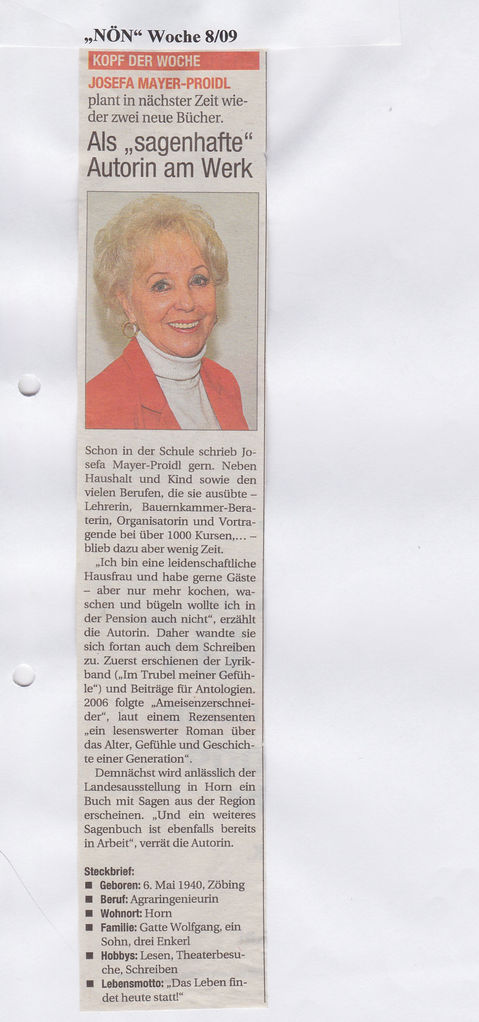 „NÖN“ Woche 8/09

KOPF DER WOCHE

JOSEFA MAYER-PROIDL plant in nächster Zeit wieder zwei neue Bücher.

Als „sagenhafte“ Autorin am Werk

Schon in der Schule schrieb Josefa Mayer-Proidl gern. Neben Haushalt und Kind sowie den vielen Berufen, die sie ausübte – Lehrerin, Bauernkammer-Beraterin, Organisatorin und Vortragende bei über 1000 Kursen,... – blieb dazu aber wenig Zeit.

„Ich bin eine leidenschaftliche Hausfrau und habe gerne Gäste – aber nur mehr kochen, waschen und bügeln wollte ich in der Pension auch nicht“, erzählt die Autorin. Daher wandte sie sich fortan auch dem Schreiben zu. Zuerst erschienen der Lyrikband („Im Trubel meiner Gefühle“) und Beiträge für Antologien. 2006 folgte „Ameisenzerschneider“, laut einem Rezensenten „ein lesenswerter Roman über das Alter, Gefühle und Geschichte einer Generation“.

Demnächst wird anlässlich der Landesausstellung in Horn ein Buch mit Sagen aus der Region erscheinen. „Und ein weiteres Sagenbuch ist ebenfalls bereits in Arbeit“, verrät die Autorin.

Steckbrief:
■ Geboren: 6. Mai 1940, Zöbing
■ Beruf: Agraringenieurin
■ Wohnort: Horn
■ Familie: Gatte Wolfgang, ein Sohn, drei Enkerl
■ Hobbys: Lesen, Theaterbesuche, Schreiben
■ Lebensmotto: „Das Leben findet heute statt!“